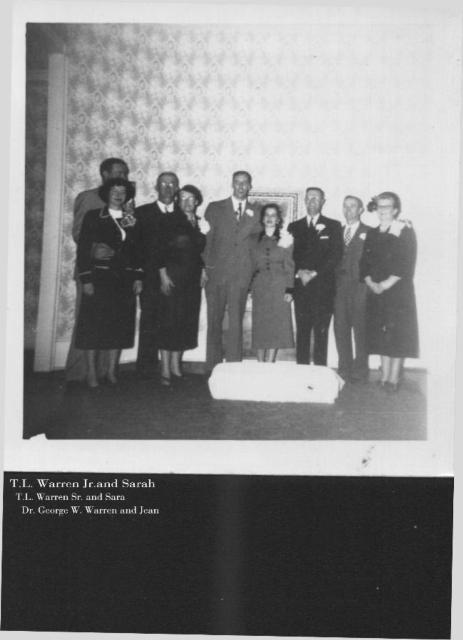 T.L. Warren Jr.and Sarah
T.L. Warren Sr. and Sara
Dr. George W. Warren and Jean